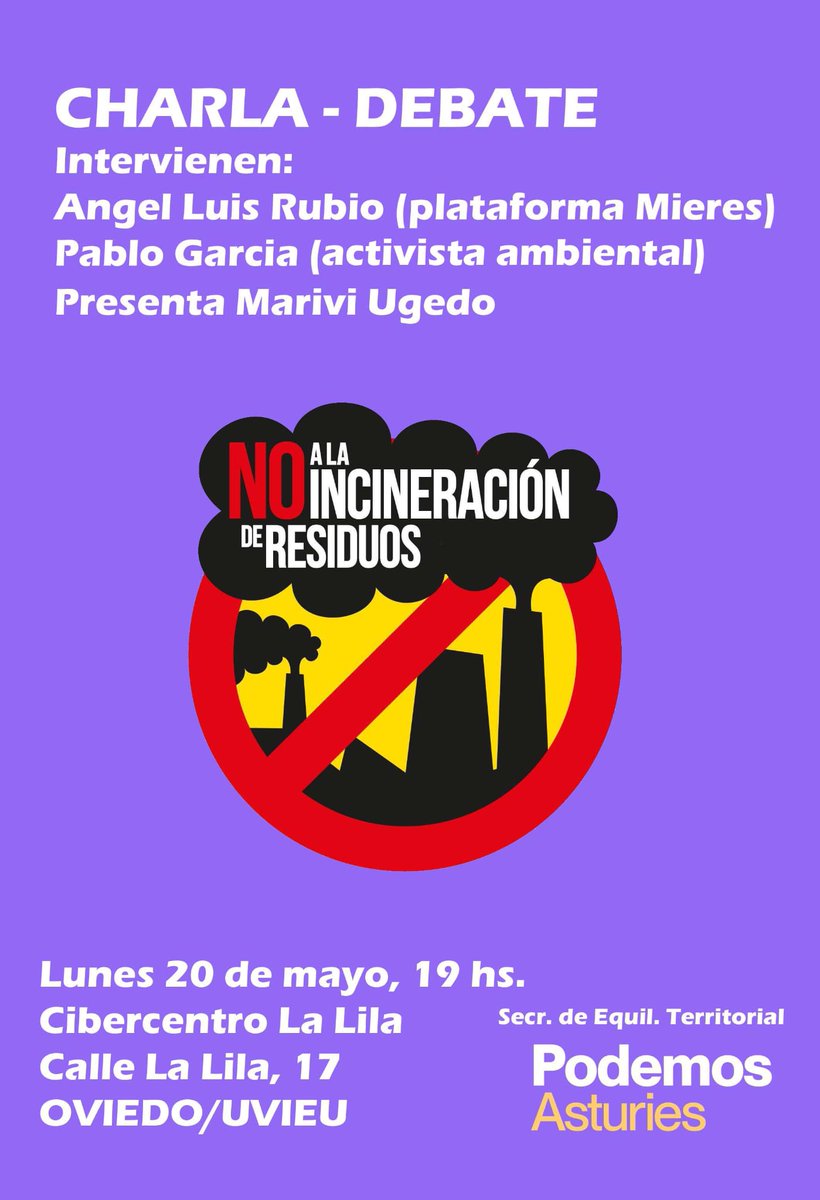 CHARLA - DEBATE
Intervienen:
Angel Luis Rubio (plataforma Mieres)
Pablo Garcia (activista ambiental)
Presenta Marivi Ugedo

NO A LA INCINERACIÓN DE RESIDUOS

Lunes 20 de mayo, 19 hs.
Cibercentro La Lila
Calle La Lila, 17
OVIEDO/UVIEU

Secr. de Equil. Territorial
Podemos
Asturies